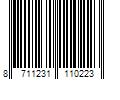 8 711231 110223